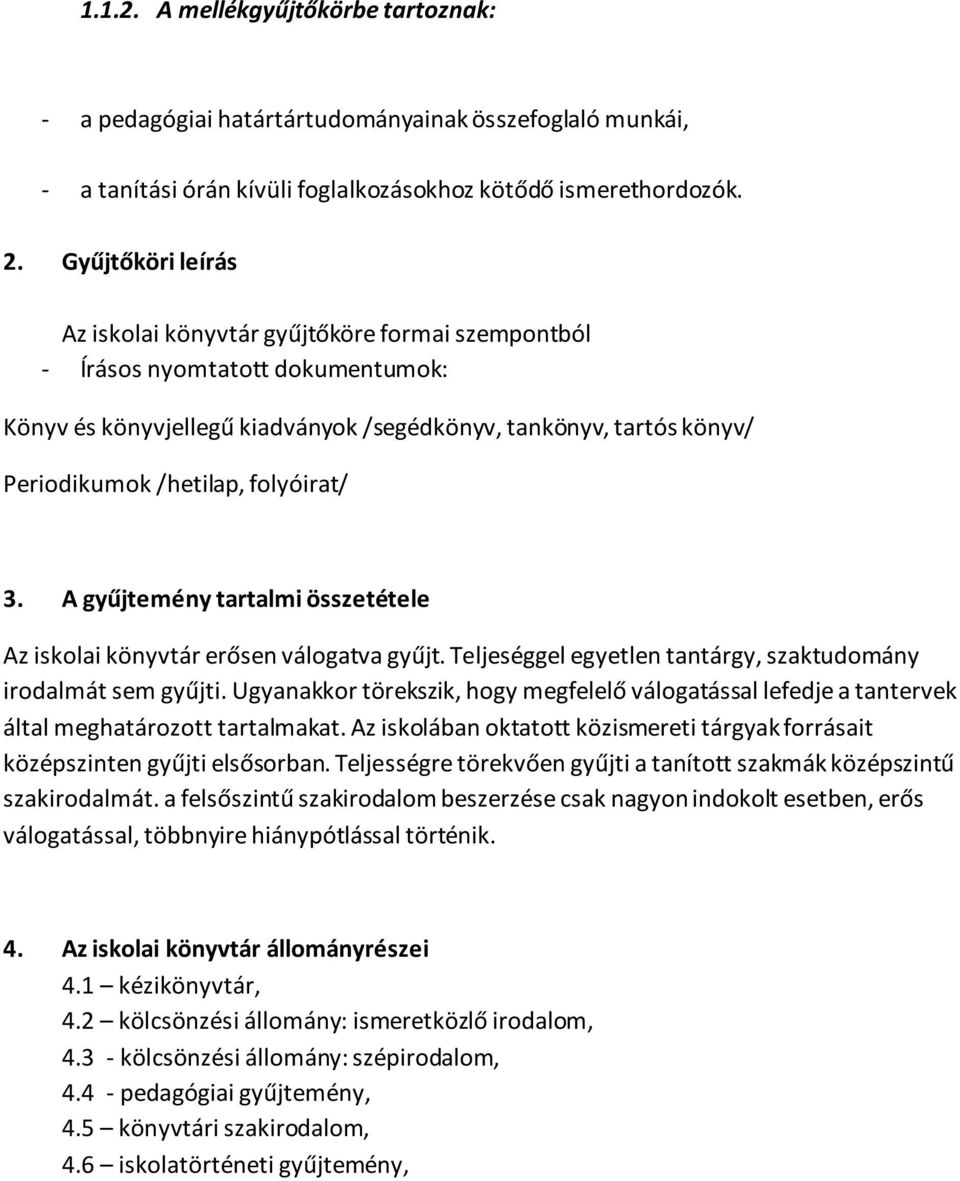 1.1.2. A mellékgyűjtőkörbe tartoznak:

- a pedagógiai határtártudományainak összefoglaló munkái,

- a tanítási órán kívüli foglalkozásokhoz kötődő ismerethordozók.

2. Gyűjtőköri leírás

Az iskolai könyvtár gyűjtőköre formai szempontból

- Írásos nyomtatott dokumentumok:

Könyv és könyvjellegű kiadványok /segédkönyv, tankönyv, tartós könyv/

Periodikumok /hetilap, folyóirat/

3. A gyűjtemény tartalmi összetétele

Az iskolai könyvtár erősen válogatva gyűjt. Teljeséggel egyetlen tantárgy, szaktudomány irodalmát sem gyűjti. Ugyanakkor törekszik, hogy megfelelő válogatással lefedje a tantervek által meghatározott tartalmakat. Az iskolában oktatott közismereti tárgyak forrásait középszinten gyűjti elsősorban. Teljességre törekvően gyűjti a tanított szakmák középszintű szakirodalmát. a felsőszintű szakirodalom beszerzése csak nagyon indokolt esetben, erős válogatással, többnyire hiánypótlással történik.

4. Az iskolai könyvtár állományrészei

4.1 – kézikönyvtár,

4.2 – kölcsönzési állomány: ismeretközlő irodalom,

4.3 - kölcsönzési állomány: szépirodalom,

4.4 - pedagógiai gyűjtemény,

4.5 – könyvtári szakirodalom,

4.6 – iskolatörténeti gyűjtemény,